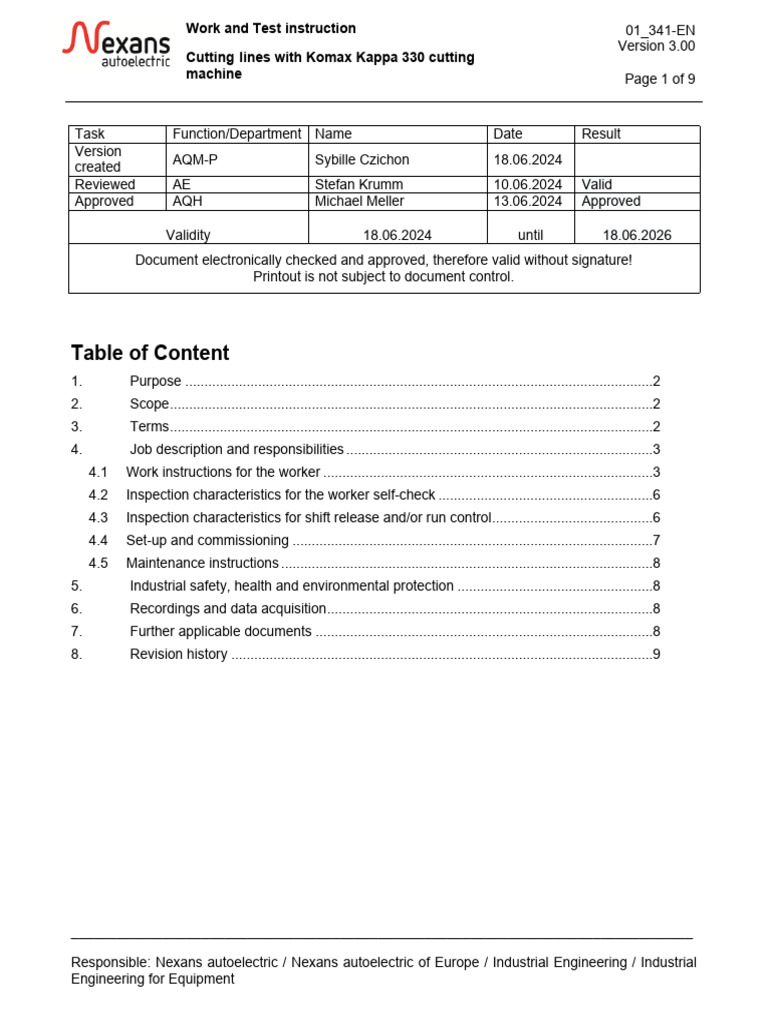 Nexans autoelectric

Work and Test instruction

Cutting lines with Komax Kappa 330 cutting machine

01_341-EN
Version 3.00

Page 1 of 9

| Task | Function/Department | Name | Date | Result |
|---|---|---|---|---|
| Version created | AQM-P | Sybille Czichon | 18.06.2024 | |
| Reviewed | AE | Stefan Krumm | 10.06.2024 | Valid |
| Approved | AQH | Michael Meller | 13.06.2024 | Approved |
| Validity | | 18.06.2024 | until | 18.06.2026 |
| Document electronically checked and approved, therefore valid without signature! Printout is not subject to document control. | | | | |

Table of Content

1. Purpose 2
2. Scope 2
3. Terms 2
4. Job description and responsibilities 3
4.1 Work instructions for the worker 3
4.2 Inspection characteristics for the worker self-check 6
4.3 Inspection characteristics for shift release and/or run control 6
4.4 Set-up and commissioning 7
4.5 Maintenance instructions 8
5. Industrial safety, health and environmental protection 8
6. Recordings and data acquisition 8
7. Further applicable documents 8
8. Revision history 9

Responsible: Nexans autoelectric / Nexans autoelectric of Europe / Industrial Engineering / Industrial Engineering for Equipment